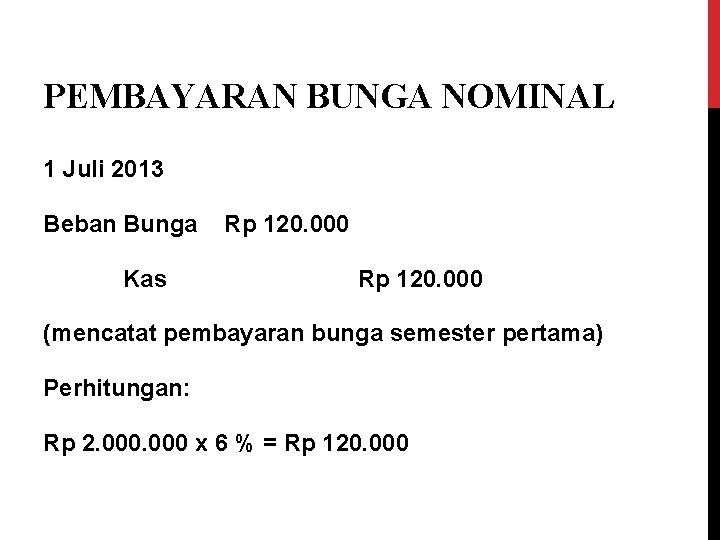 PEMBAYARAN BUNGA NOMINAL

1 Juli 2013

Beban Bunga Rp 120.000

Kas Rp 120.000

(mencatat pembayaran bunga semester pertama)

Perhitungan:

Rp 2.000.000 x 6 % = Rp 120.000